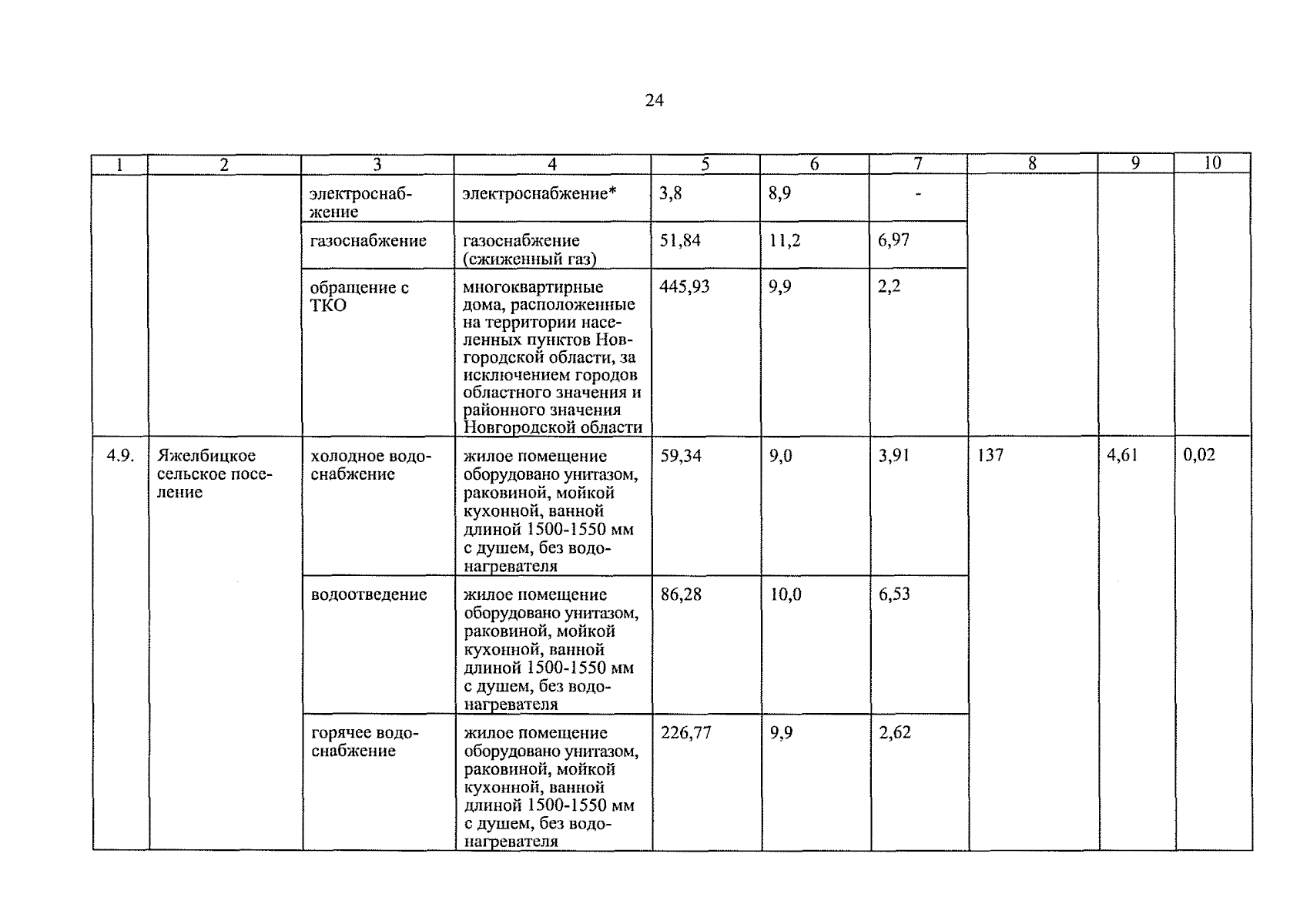 24

| 1 | 2 | 3 | 4 | 5 | 6 | 7 | 8 | 9 | 10 |
|---|---|---|---|---|---|---|---|---|---|
| | | электроснабжение | электроснабжение* | 3,8 | 8,9 | - | | | |
| | | газоснабжение | газоснабжение (сжиженный газ) | 51,84 | 11,2 | 6,97 | | | |
| | | обращение с ТКО | многоквартирные дома, расположенные на территории населенных пунктов Новгородской области, за исключением городов областного значения и районного значения Новгородской области | 445,93 | 9,9 | 2,2 | | | |
| 4.9. | Яжелбицкое сельское поселение | холодное водоснабжение | жилое помещение оборудовано унитазом, раковиной, мойкой кухонной, ванной длиной 1500-1550 мм с душем, без водонагревателя | 59,34 | 9,0 | 3,91 | 137 | 4,61 | 0,02 |
| | | водоотведение | жилое помещение оборудовано унитазом, раковиной, мойкой кухонной, ванной длиной 1500-1550 мм с душем, без водонагревателя | 86,28 | 10,0 | 6,53 | | | |
| | | горячее водоснабжение | жилое помещение оборудовано унитазом, раковиной, мойкой кухонной, ванной длиной 1500-1550 мм с душем, без водонагревателя | 226,77 | 9,9 | 2,62 | | | |